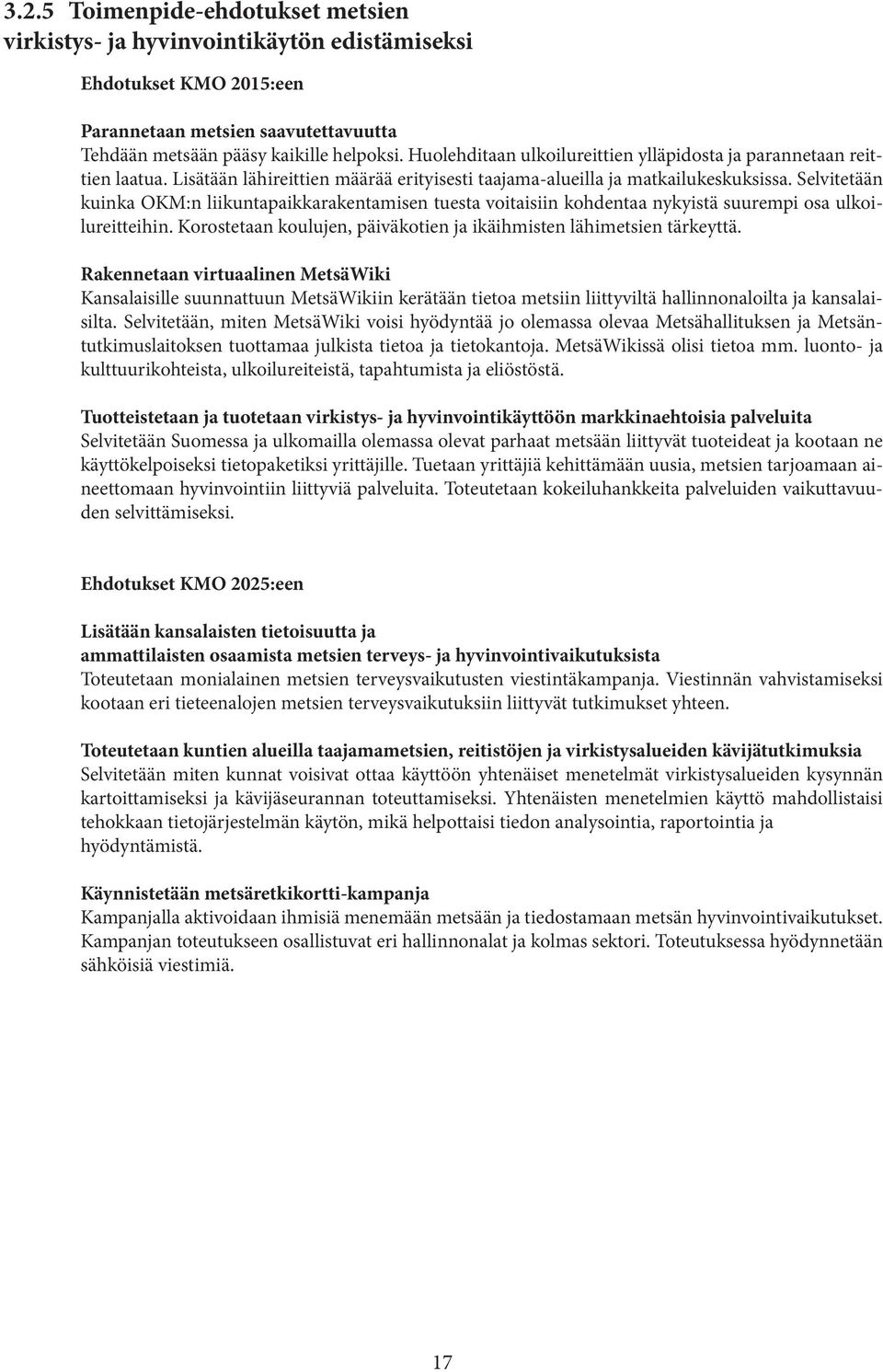 3.2.5 Toimenpide-ehdotukset metsien virkistys- ja hyvinvointikäytön edistämiseksi

Ehdotukset KMO 2015:een

Parannetaan metsien saavutettavuutta
Tehdään metsään pääsy kaikille helpoksi. Huolehditaan ulkoilureittien ylläpidosta ja parannetaan reittien laatua. Lisätään lähireittien määrää erityisesti taajama-alueilla ja matkailukeskuksissa. Selvitetään kuinka OKM:n liikuntapaikkarakentamisen tuesta voitaisiin kohdentaa nykyistä suurempi osa ulkoilureitteihin. Korostetaan koulujen, päiväkotien ja ikäihmisten lähimetsien tärkeyttä.

Rakennetaan virtuaalinen MetsäWiki
Kansalaisille suunnattuun MetsäWikiin kerätään tietoa metsiin liittyviltä hallinnonaloilta ja kansalaisilta. Selvitetään, miten MetsäWiki voisi hyödyntää jo olemassa olevaa Metsähallituksen ja Metsäntutkimuslaitoksen tuottamaa julkista tietoa ja tietokantoja. MetsäWikissä olisi tietoa mm. luonto- ja kulttuurikohteista, ulkoilureiteistä, tapahtumista ja eliöstöstä.

Tuotteistetaan ja tuotetaan virkistys- ja hyvinvointikäyttöön markkinaehtoisia palveluita
Selvitetään Suomessa ja ulkomailla olemassa olevat parhaat metsään liittyvät tuoteideat ja kootaan ne käyttökelpoiseksi tietopaketiksi yrittäjille. Tuetaan yrittäjiä kehittämään uusia, metsien tarjoamaan aineettomaan hyvinvointiin liittyviä palveluita. Toteutetaan kokeiluhankkeita palveluiden vaikuttavuuden selvittämiseksi.

Ehdotukset KMO 2025:een

Lisätään kansalaisten tietoisuutta ja ammattilaisten osaamista metsien terveys- ja hyvinvointivaikutuksista
Toteutetaan monialainen metsien terveysvaikutusten viestintäkampanja. Viestinnän vahvistamiseksi kootaan eri tieteenalojen metsien terveysvaikutuksiin liittyvät tutkimukset yhteen.

Toteutetaan kuntien alueilla taajamametsien, reitistöjen ja virkistysalueiden kävijätutkimuksia
Selvitetään miten kunnat voisivat ottaa käyttöön yhtenäiset menetelmät virkistysalueiden kysynnän kartoittamiseksi ja kävijäseurannan toteuttamiseksi. Yhtenäisten menetelmien käyttö mahdollistaisi tehokkaan tietojärjestelmän käytön, mikä helpottaisi tiedon analysointia, raportointia ja hyödyntämistä.

Käynnistetään metsäretkikortti-kampanja
Kampanjalla aktivoidaan ihmisiä menemään metsään ja tiedostamaan metsän hyvinvointivaikutukset. Kampanjan toteutukseen osallistuvat eri hallinnonalat ja kolmas sektori. Toteutuksessa hyödynnetään sähköisiä viestimiä.

17